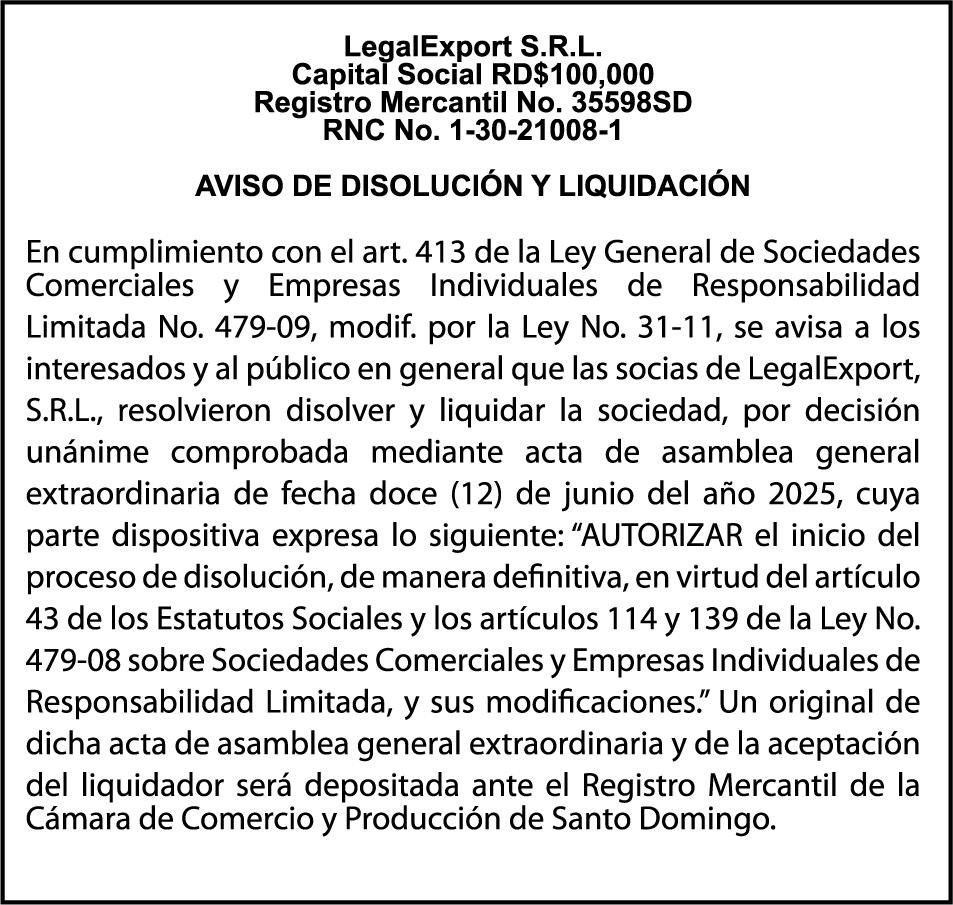 LegalExport S.R.L.
Capital Social RD$100,000
Registro Mercantil No. 35598SD
RNC No. 1-30-21008-1

AVISO DE DISOLUCIÓN Y LIQUIDACIÓN

En cumplimiento con el art. 413 de la Ley General de Sociedades Comerciales y Empresas Individuales de Responsabilidad Limitada No. 479-09, modif. por la Ley No. 31-11, se avisa a los interesados y al público en general que las socias de LegalExport, S.R.L., resolvieron disolver y liquidar la sociedad, por decisión unánime comprobada mediante acta de asamblea general extraordinaria de fecha doce (12) de junio del año 2025, cuya parte dispositiva expresa lo siguiente: “AUTORIZAR el inicio del proceso de disolución, de manera definitiva, en virtud del artículo 43 de los Estatutos Sociales y los artículos 114 y 139 de la Ley No. 479-08 sobre Sociedades Comerciales y Empresas Individuales de Responsabilidad Limitada, y sus modificaciones.” Un original de dicha acta de asamblea general extraordinaria y de la aceptación del liquidador será depositada ante el Registro Mercantil de la Cámara de Comercio y Producción de Santo Domingo.